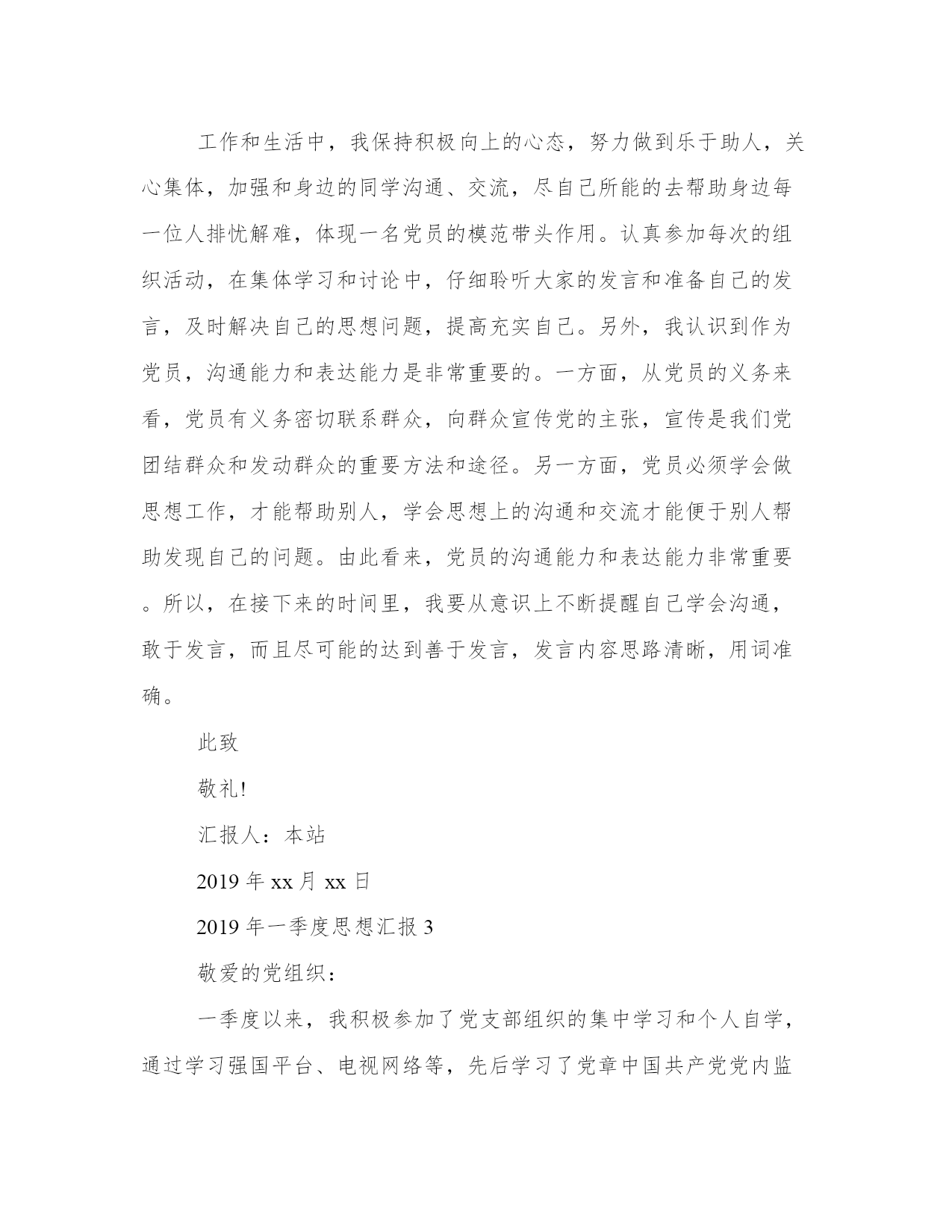 工作和生活中，我保持积极向上的心态，努力做到乐于助人，关心集体，加强和身边的同学沟通、交流，尽自己所能的去帮助身边每一位人排忧解难，体现一名党员的模范带头作用。认真参加每次的组织活动，在集体学习和讨论中，仔细聆听大家的发言和准备自己的发言，及时解决自己的思想问题，提高充实自己。另外，我认识到作为党员，沟通能力和表达能力是非常重要的。一方面，从党员的义务来看，党员有义务密切联系群众，向群众宣传党的主张，宣传是我们党团结群众和发动群众的重要方法和途径。另一方面，党员必须学会做思想工作，才能帮助别人，学会思想上的沟通和交流才能便于别人帮助发现自己的问题。由此看来，党员的沟通能力和表达能力非常重要。所以，在接下来的时间里，我要从意识上不断提醒自己学会沟通，敢于发言，而且尽可能的达到善于发言，发言内容思路清晰，用词准确。

此致

敬礼!

汇报人：本站

2019 年 xx 月 xx 日

2019 年一季度思想汇报 3

敬爱的党组织：

一季度以来，我积极参加了党支部组织的集中学习和个人自学，通过学习强国平台、电视网络等，先后学习了党章中国共产党党内监